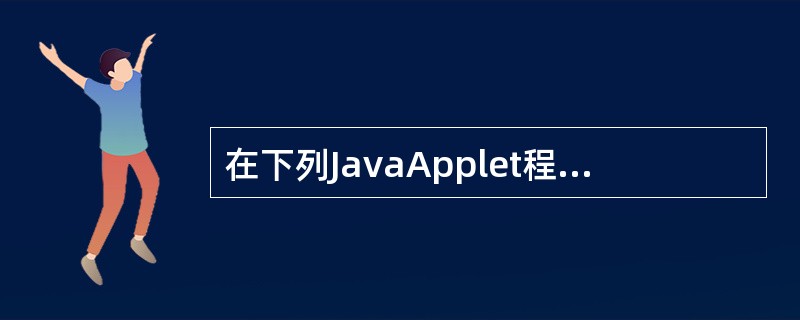 在下列JavaApplet程...